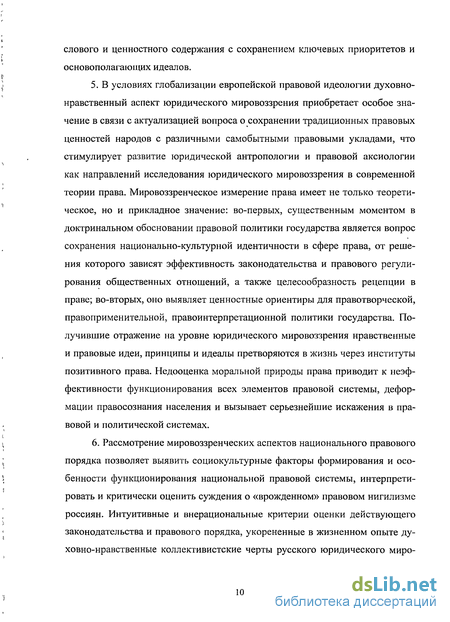 слового и ценностного содержания с сохранением ключевых приоритетов и основополагающих идеалов.

5. В условиях глобализации европейской правовой идеологии духовно-нравственный аспект юридического мировоззрения приобретает особое значение в связи с актуализацией вопроса о сохранении традиционных правовых ценностей народов с различными самобытными правовыми укладами, что стимулирует развитие юридической антропологии и правовой аксиологии как направлений исследования юридического мировоззрения в современной теории права. Мировоззренческое измерение права имеет не только теоретическое, но и прикладное значение: во-первых, существенным моментом в доктринальном обосновании правовой политики государства является вопрос сохранения национально-культурной идентичности в сфере права, от решения которого зависят эффективность законодательства и правового регулирования общественных отношений, а также целесообразность рецепции в праве; во-вторых, оно выявляет ценностные ориентиры для правотворческой, правоприменительной, правоинтерпретационной политики государства. Получившие отражение на уровне юридического мировоззрения нравственные и правовые идеи, принципы и идеалы претворяются в жизнь через институты позитивного права. Недооценка моральной природы права приводит к неэффективности функционирования всех элементов правовой системы, деформации правосознания населения и вызывает серьезнейшие искажения в правовой и политической системах.

6. Рассмотрение мировоззренческих аспектов национального правового порядка позволяет выявить социокультурные факторы формирования и особенности функционирования национальной правовой системы, интерпретировать и критически оценить суждения о «врожденном» правовом нигилизме россиян. Интуитивные и внерациональные критерии оценки действующего законодательства и правового порядка, укорененные в жизненном опыте духовно-нравственные коллективистские черты русского юридического миро-

10

dsLib.net
библиотека диссертаций